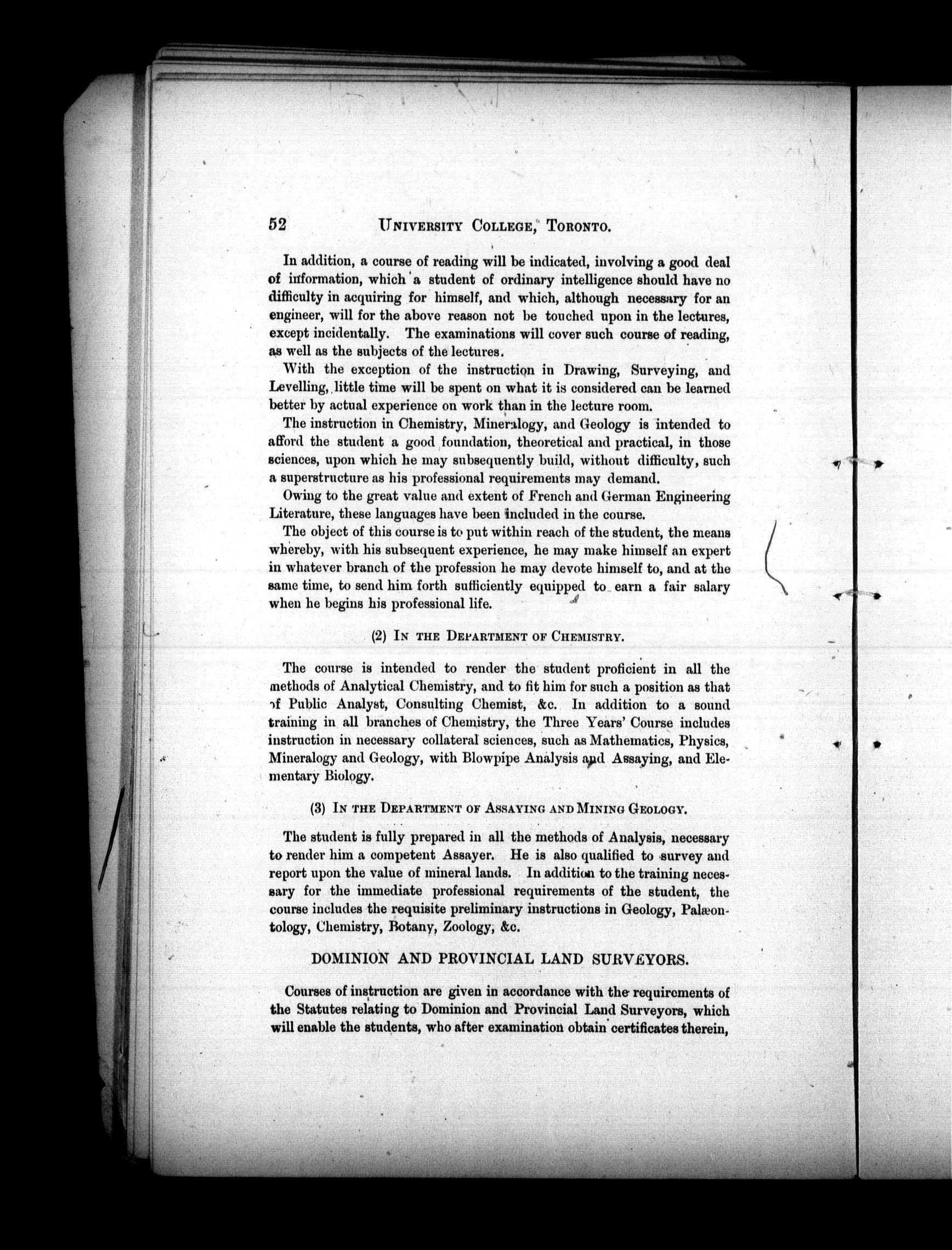 52 UNIVERSITY COLLEGE, TORONTO.

In addition, a course of reading will be indicated, involving a good deal of information, which a student of ordinary intelligence should have no difficulty in acquiring for himself, and which, although necessary for an engineer, will for the above reason not be touched upon in the lectures, except incidentally. The examinations will cover such course of reading, as well as the subjects of the lectures.

With the exception of the instruction in Drawing, Surveying, and Levelling, little time will be spent on what it is considered can be learned better by actual experience on work than in the lecture room.

The instruction in Chemistry, Mineralogy, and Geology is intended to afford the student a good foundation, theoretical and practical, in those sciences, upon which he may subsequently build, without difficulty, such a superstructure as his professional requirements may demand.

Owing to the great value and extent of French and German Engineering Literature, these languages have been included in the course.

The object of this course is to put within reach of the student, the means whereby, with his subsequent experience, he may make himself an expert in whatever branch of the profession he may devote himself to, and at the same time, to send him forth sufficiently equipped to earn a fair salary when he begins his professional life.

(2) IN THE DEPARTMENT OF CHEMISTRY.

The course is intended to render the student proficient in all the methods of Analytical Chemistry, and to fit him for such a position as that of Public Analyst, Consulting Chemist, &c. In addition to a sound training in all branches of Chemistry, the Three Years' Course includes instruction in necessary collateral sciences, such as Mathematics, Physics, Mineralogy and Geology, with Blowpipe Analysis and Assaying, and Elementary Biology.

(3) IN THE DEPARTMENT OF ASSAYING AND MINING GEOLOGY.

The student is fully prepared in all the methods of Analysis, necessary to render him a competent Assayer. He is also qualified to survey and report upon the value of mineral lands. In addition to the training necessary for the immediate professional requirements of the student, the course includes the requisite preliminary instructions in Geology, Palæontology, Chemistry, Botany, Zoology, &c.

DOMINION AND PROVINCIAL LAND SURVEYORS.

Courses of instruction are given in accordance with the requirements of the Statutes relating to Dominion and Provincial Land Surveyors, which will enable the students, who after examination obtain certificates therein,